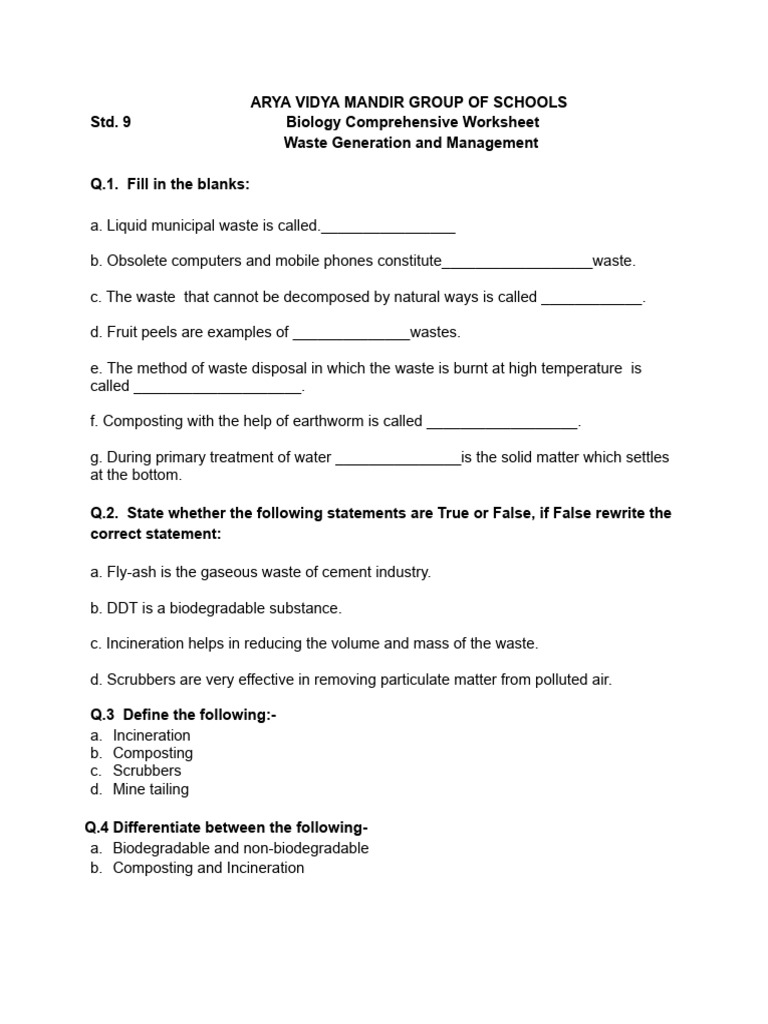 ARYA VIDYA MANDIR GROUP OF SCHOOLS
Std. 9 Biology Comprehensive Worksheet
Waste Generation and Management

Q.1. Fill in the blanks:

a. Liquid municipal waste is called.________________

b. Obsolete computers and mobile phones constitute__________________waste.

c. The waste that cannot be decomposed by natural ways is called ____________.

d. Fruit peels are examples of ______________wastes.

e. The method of waste disposal in which the waste is burnt at high temperature is called ____________________.

f. Composting with the help of earthworm is called __________________.

g. During primary treatment of water _______________is the solid matter which settles at the bottom.

Q.2. State whether the following statements are True or False, if False rewrite the correct statement:

a. Fly-ash is the gaseous waste of cement industry.

b. DDT is a biodegradable substance.

c. Incineration helps in reducing the volume and mass of the waste.

d. Scrubbers are very effective in removing particulate matter from polluted air.

Q.3 Define the following:-
a. Incineration
b. Composting
c. Scrubbers
d. Mine tailing

Q.4 Differentiate between the following-
a. Biodegradable and non-biodegradable
b. Composting and Incineration